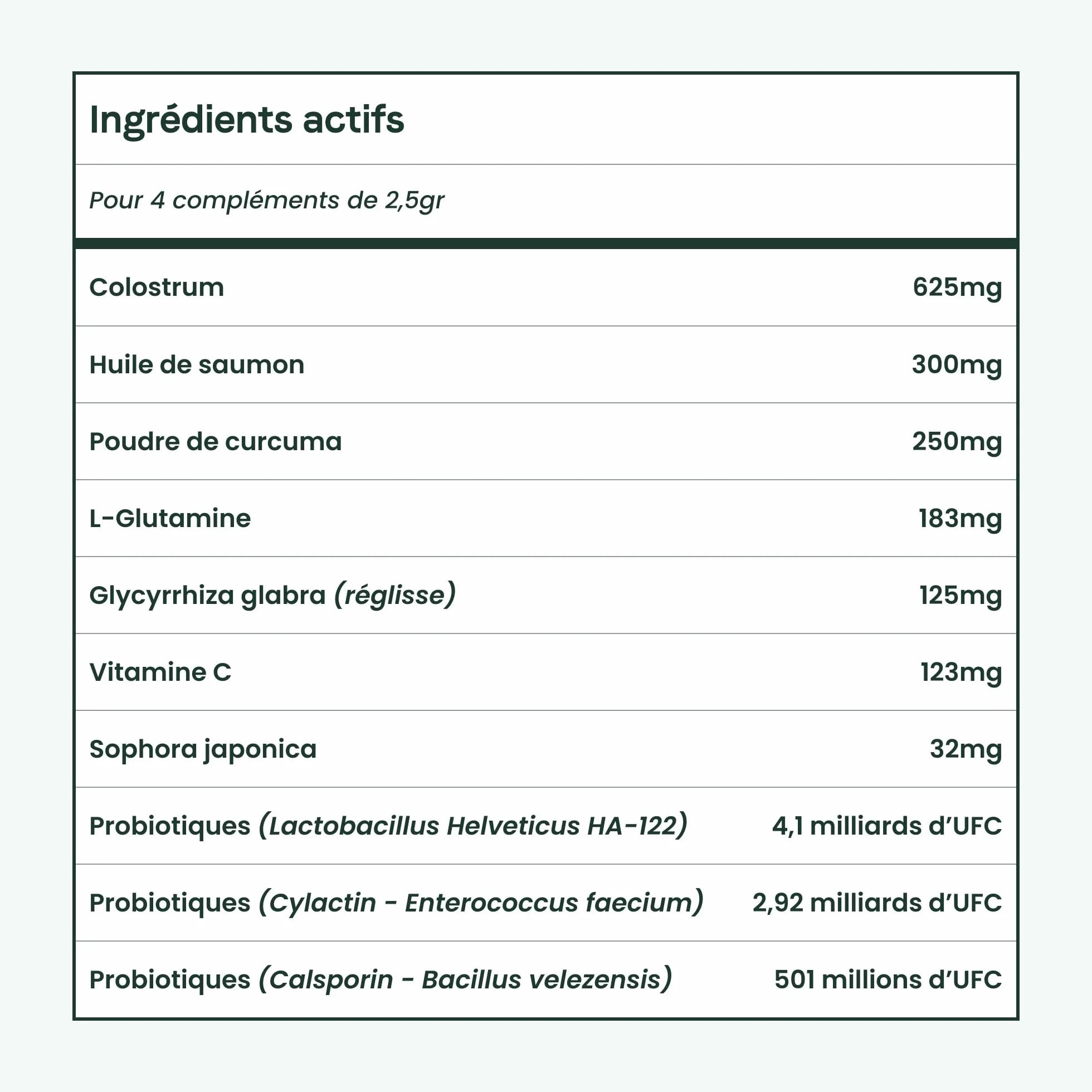 Ingrédients actifs

Pour 4 compléments de 2,5gr

| | |
|---|---|
| Colostrum | 625mg |
| Huile de saumon | 300mg |
| Poudre de curcuma | 250mg |
| L-Glutamine | 183mg |
| Glycyrrhiza glabra (réglisse) | 125mg |
| Vitamine C | 123mg |
| Sophora japonica | 32mg |
| Probiotiques (Lactobacillus Helveticus HA-122) | 4,1 milliards d'UFC |
| Probiotiques (Cylactin - Enterococcus faecium) | 2,92 milliards d'UFC |
| Probiotiques (Calsporin - Bacillus velezensis) | 501 millions d'UFC |